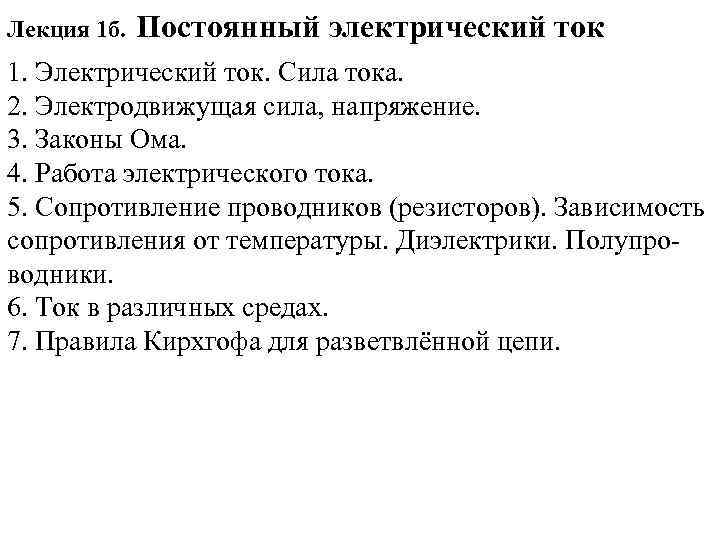 Лекция 1б. Постоянный электрический ток

1. Электрический ток. Сила тока.
2. Электродвижущая сила, напряжение.
3. Законы Ома.
4. Работа электрического тока.
5. Сопротивление проводников (резисторов). Зависимость сопротивления от температуры. Диэлектрики. Полупроводники.
6. Ток в различных средах.
7. Правила Кирхгофа для разветвлённой цепи.